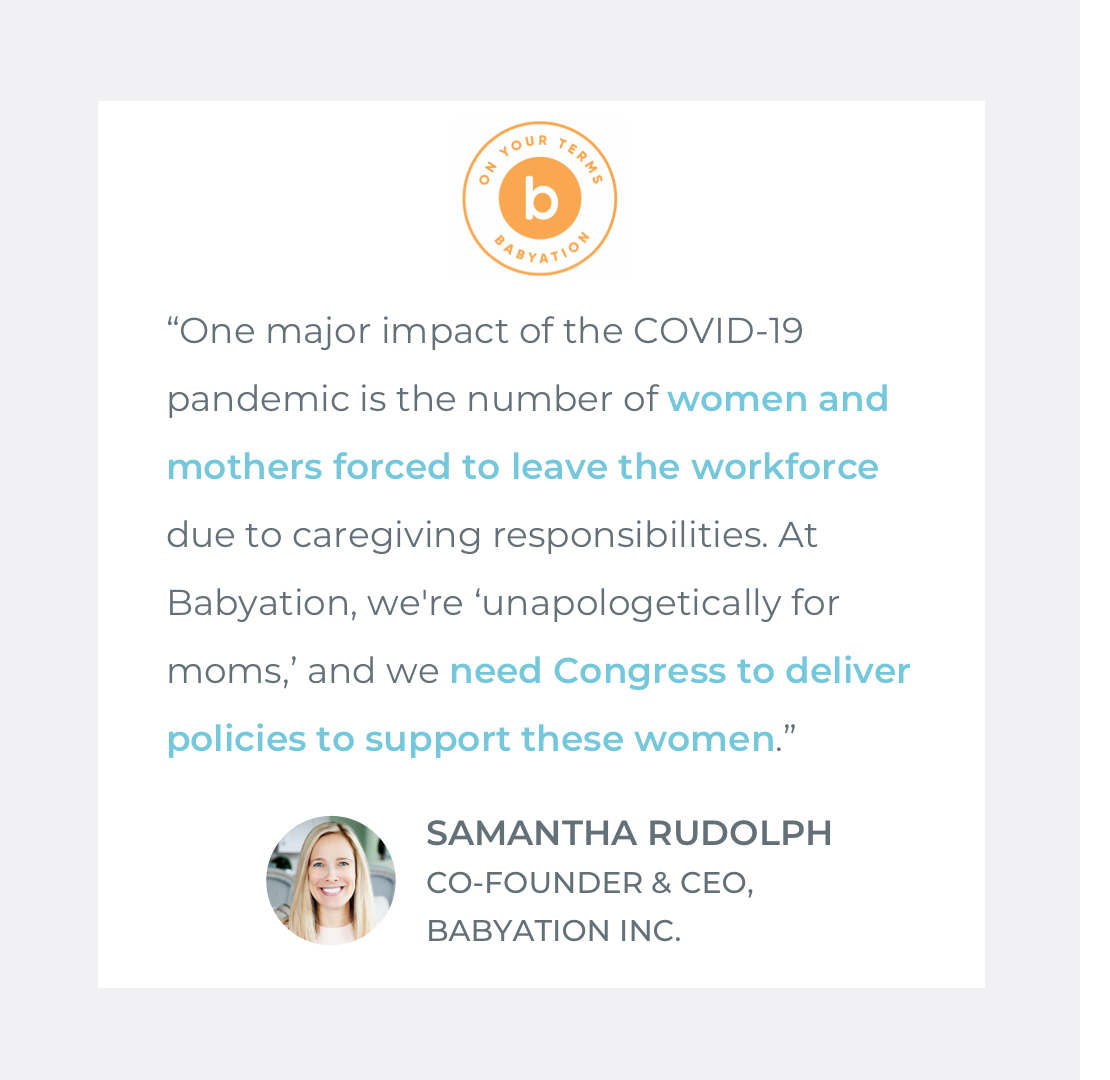 ON YOUR TERMS
b
BABYATION

“One major impact of the COVID-19 pandemic is the number of women and mothers forced to leave the workforce due to caregiving responsibilities. At Babyation, we're ‘unapologetically for moms,’ and we need Congress to deliver policies to support these women.”

SAMANTHA RUDOLPH
CO-FOUNDER & CEO, BABYATION INC.